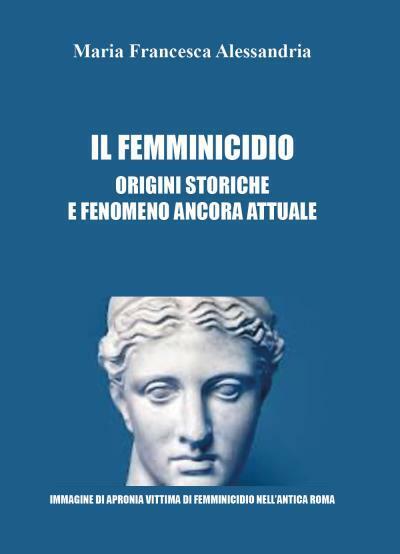 Maria Francesca Alessandria

IL FEMMINICIDIO
ORIGINI STORICHE
E FENOMENO ANCORA ATTUALE

IMMAGINE DI APRONIA VITTIMA DI FEMMINICIDIO NELL'ANTICA ROMA